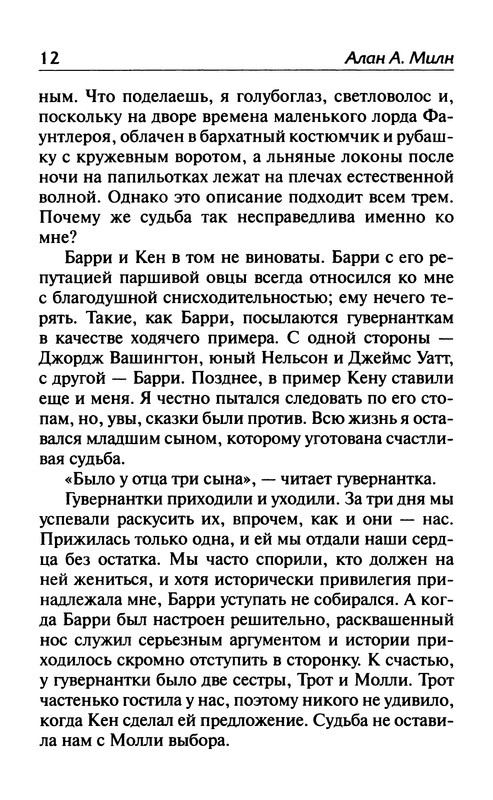 12 Алан А. Милн

ным. Что поделаешь, я голубоглаз, светловолос и, поскольку на дворе времена маленького лорда Фаунтлероя, облачен в бархатный костюмчик и рубашку с кружевным воротом, а льняные локоны после ночи на папильотках лежат на плечах естественной волной. Однако это описание подходит всем трем. Почему же судьба так несправедлива именно ко мне?

Барри и Кен в том не виноваты. Барри с его репутацией паршивой овцы всегда относился ко мне с благодушной снисходительностью; ему нечего терять. Такие, как Барри, посылаются гувернанткам в качестве ходячего примера. С одной стороны — Джордж Вашингтон, юный Нельсон и Джеймс Уатт, с другой — Барри. Позднее, в пример Кену ставили еще и меня. Я честно пытался следовать по его стопам, но, увы, сказки были против. Всю жизнь я оставался младшим сыном, которому уготована счастливая судьба.

«Было у отца три сына», — читает гувернантка.

Гувернантки приходили и уходили. За три дня мы успевали раскусить их, впрочем, как и они — нас. Прижилась только одна, и ей мы отдали наши сердца без остатка. Мы часто спорили, кто должен на ней жениться, и хотя исторически привилегия принадлежала мне, Барри уступать не собирался. А когда Барри был настроен решительно, расквашенный нос служил серьезным аргументом и истории приходилось скромно отступить в сторонку. К счастью, у гувернантки было две сестры, Трот и Молли. Трот частенько гостила у нас, поэтому никого не удивило, когда Кен сделал ей предложение. Судьба не оставила нам с Молли выбора.